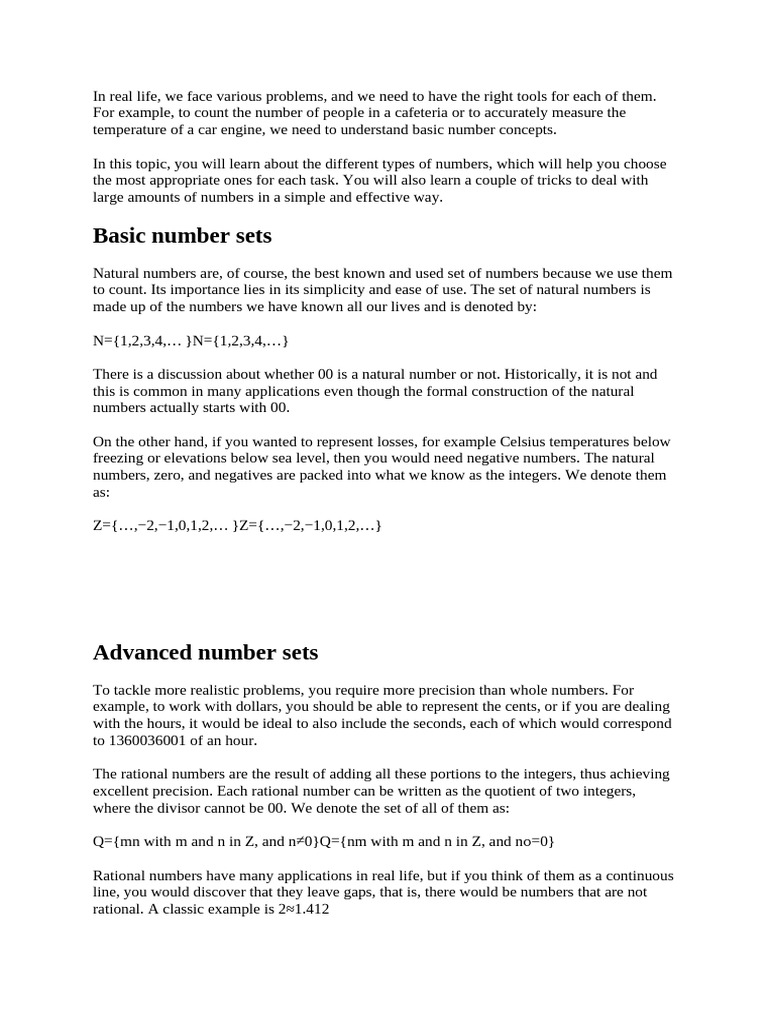 In real life, we face various problems, and we need to have the right tools for each of them. For example, to count the number of people in a cafeteria or to accurately measure the temperature of a car engine, we need to understand basic number concepts.

In this topic, you will learn about the different types of numbers, which will help you choose the most appropriate ones for each task. You will also learn a couple of tricks to deal with large amounts of numbers in a simple and effective way.

Basic number sets

Natural numbers are, of course, the best known and used set of numbers because we use them to count. Its importance lies in its simplicity and ease of use. The set of natural numbers is made up of the numbers we have known all our lives and is denoted by:

N={1,2,3,4,… }N={1,2,3,4,…}

There is a discussion about whether 00 is a natural number or not. Historically, it is not and this is common in many applications even though the formal construction of the natural numbers actually starts with 00.

On the other hand, if you wanted to represent losses, for example Celsius temperatures below freezing or elevations below sea level, then you would need negative numbers. The natural numbers, zero, and negatives are packed into what we know as the integers. We denote them as:

Z={…,−2,−1,0,1,2,… }Z={…,−2,−1,0,1,2,…}

Advanced number sets

To tackle more realistic problems, you require more precision than whole numbers. For example, to work with dollars, you should be able to represent the cents, or if you are dealing with the hours, it would be ideal to also include the seconds, each of which would correspond to 1360036001 of an hour.

The rational numbers are the result of adding all these portions to the integers, thus achieving excellent precision. Each rational number can be written as the quotient of two integers, where the divisor cannot be 00. We denote the set of all of them as:

Q={mn with m and n in Z, and n≠0}Q={nm with m and n in Z, and no=0}

Rational numbers have many applications in real life, but if you think of them as a continuous line, you would discover that they leave gaps, that is, there would be numbers that are not rational. A classic example is 2≈1.412